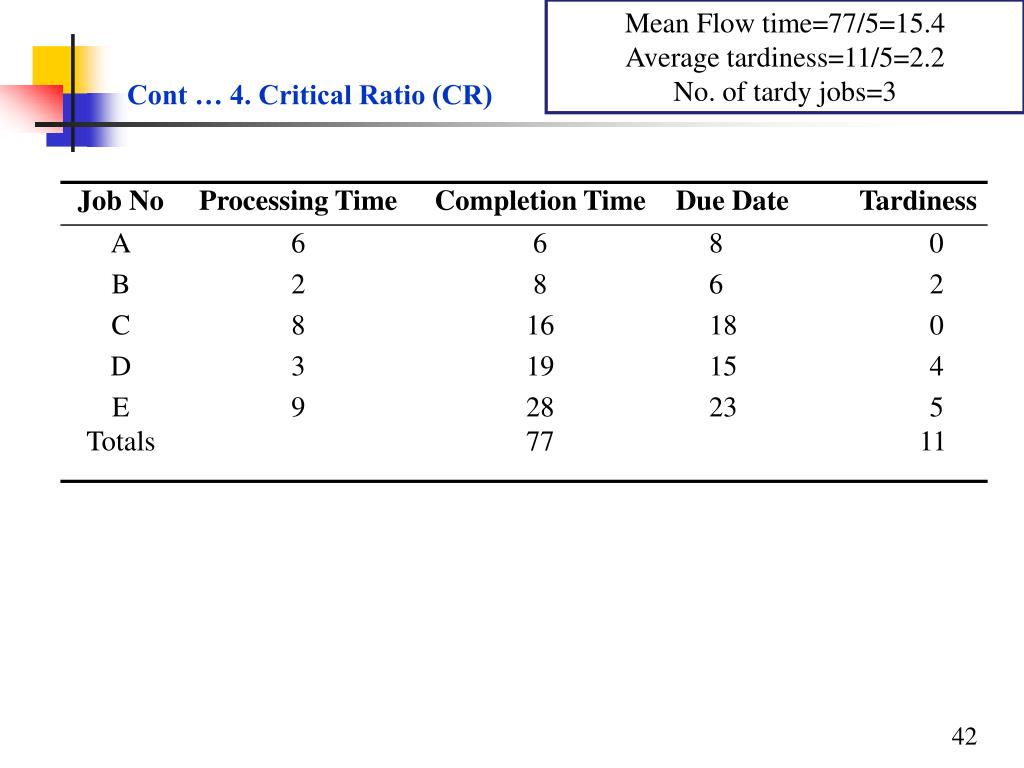 Cont … 4. Critical Ratio (CR)

Mean Flow time=77/5=15.4
Average tardiness=11/5=2.2
No. of tardy jobs=3

| Job No | Processing Time | Completion Time | Due Date | Tardiness |
|---|---|---|---|---|
| A | 6 | 6 | 8 | 0 |
| B | 2 | 8 | 6 | 2 |
| C | 8 | 16 | 18 | 0 |
| D | 3 | 19 | 15 | 4 |
| E | 9 | 28 | 23 | 5 |
| Totals | | 77 | | 11 |

42